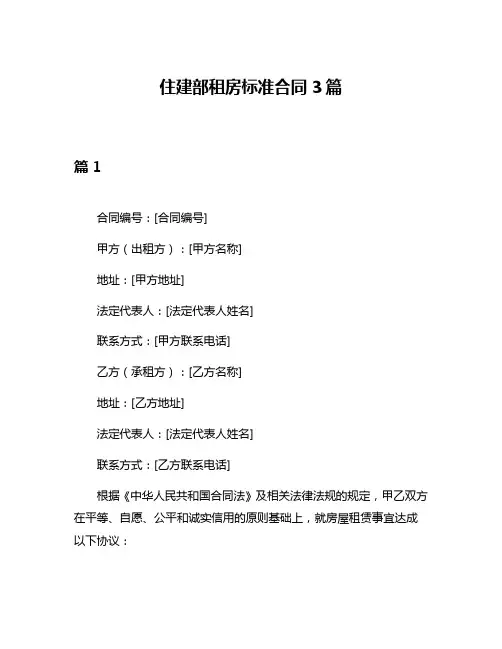 住建部租房标准合同 3 篇

篇 1

合同编号：[合同编号]

甲方（出租方）：[甲方名称]

地址：[甲方地址]

法定代表人：[法定代表人姓名]

联系方式：[甲方联系电话]

乙方（承租方）：[乙方名称]

地址：[乙方地址]

法定代表人：[法定代表人姓名]

联系方式：[乙方联系电话]

根据《中华人民共和国合同法》及相关法律法规的规定，甲乙双方在平等、自愿、公平和诚实信用的原则基础上，就房屋租赁事宜达成以下协议：